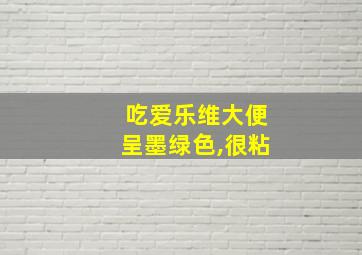 吃爱乐维大便
呈墨绿色,很粘